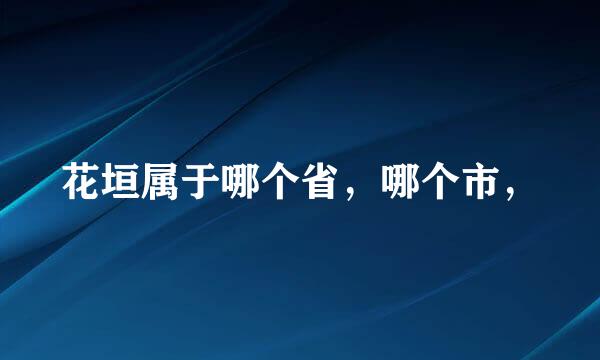 花垣属于哪个省，哪个市，